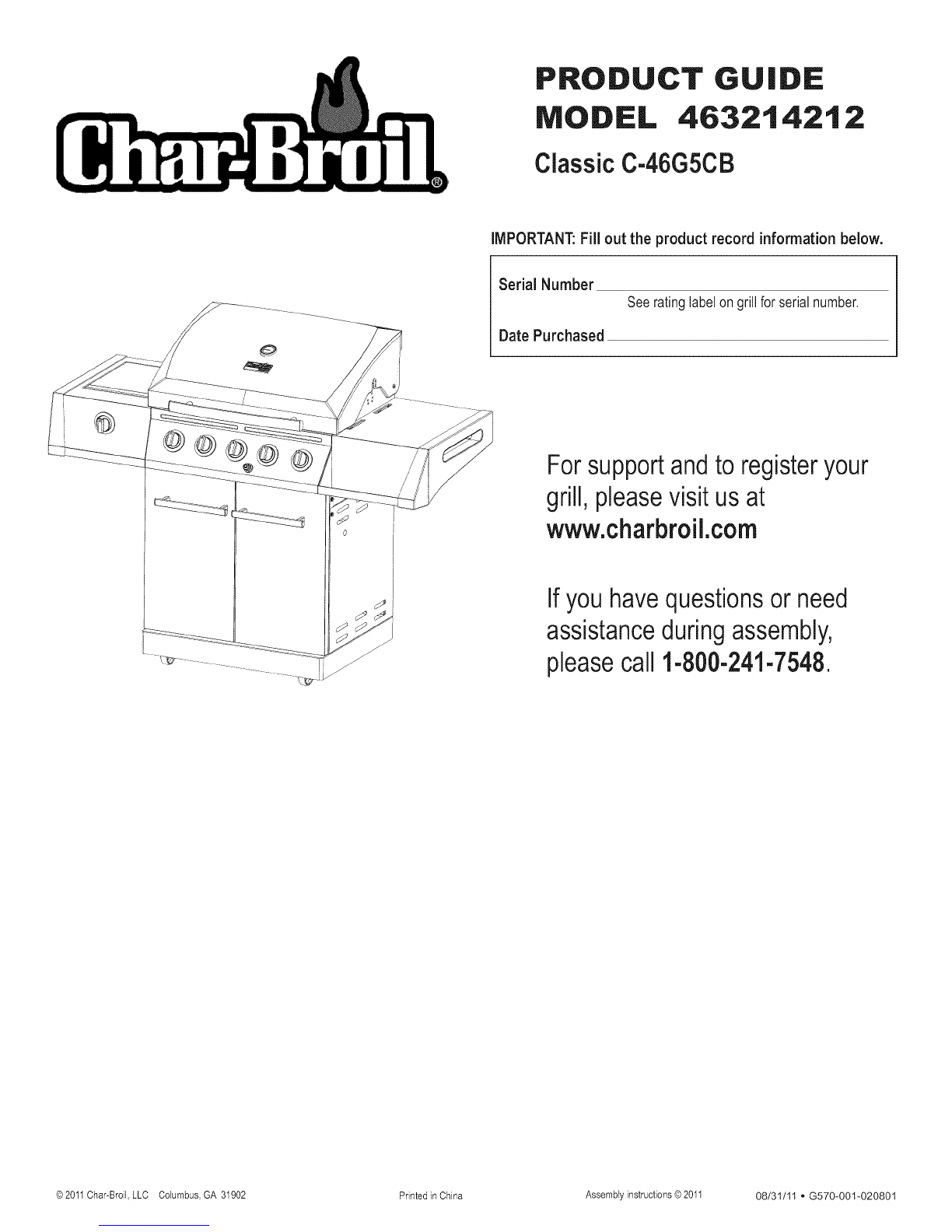 Char-Broil®

PRODUCT GUIDE
MODEL 463214212
Classic C-46G5CB

IMPORTANT: Fill out the product record information below.

Serial Number
See rating label on grill for serial number.
Date Purchased

For support and to register your grill, please visit us at www.charbroil.com

If you have questions or need assistance during assembly, please call 1-800-241-7548.

© 2011 Char-Broil, LLC Columbus, GA 31902 Printed in China Assembly instructions © 2011 08/31/11 • G570-001-020801